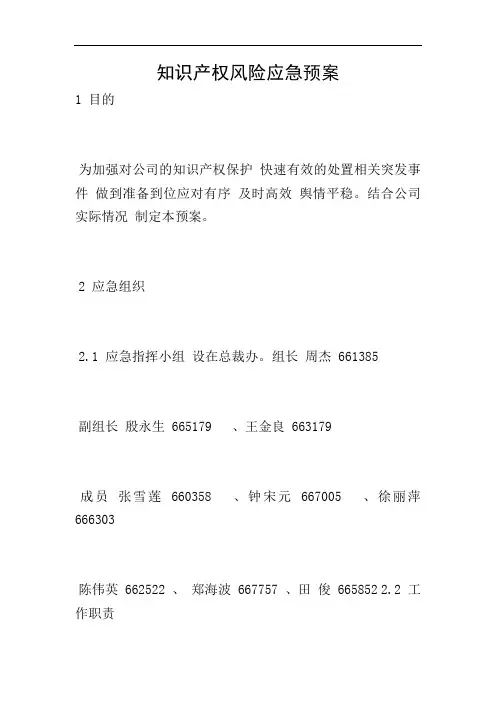 知识产权风险应急预案

1 目的

为加强对公司的知识产权保护 快速有效的处置相关突发事件 做到准备到位应对有序 及时高效 舆情平稳。结合公司实际情况 制定本预案。

2 应急组织

2.1 应急指挥小组 设在总裁办。组长 周杰 661385

副组长 殷永生 665179 、王金良 663179

成员 张雪莲 660358 、钟宋元 667005 、徐丽萍 666303

陈伟英 662522 、 郑海波 667757 、田 俊 665852 2.2 工作职责